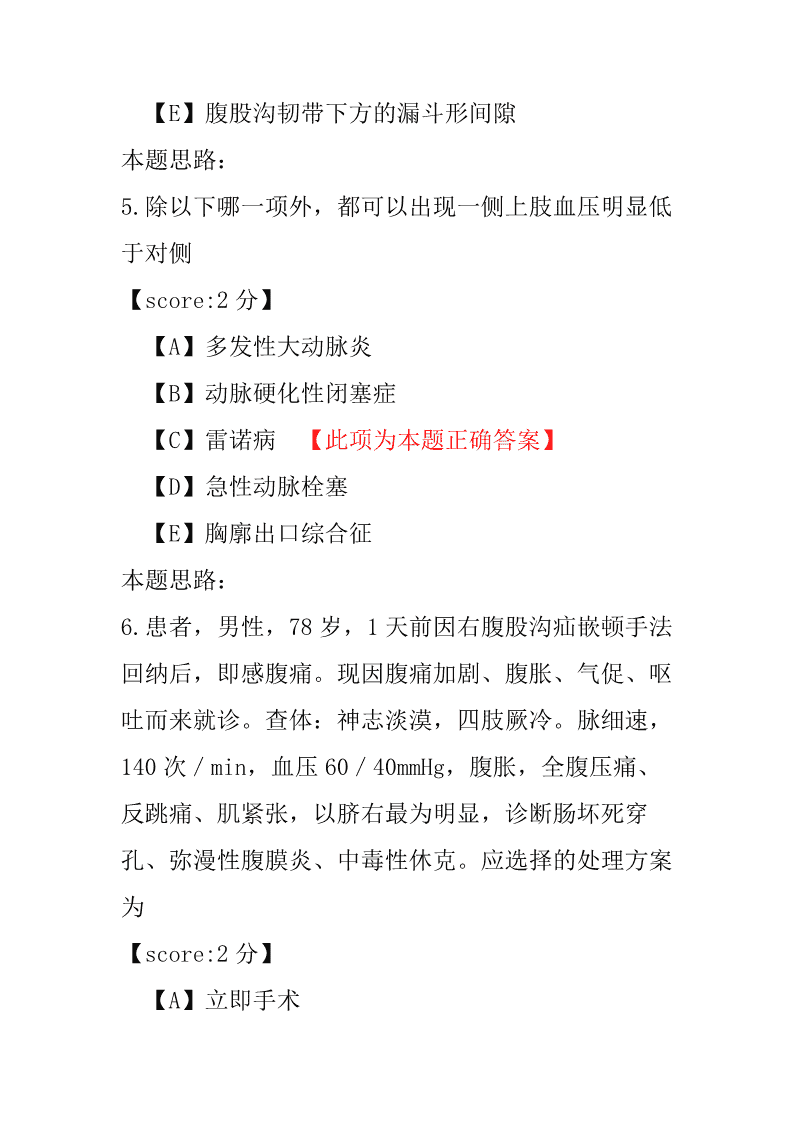 【E】腹股沟韧带下方的漏斗形间隙
本题思路:
5.除以下哪一项外，都可以出现一侧上肢血压明显低于对侧
【score:2 分】
【A】多发性大动脉炎
【B】动脉硬化性闭塞症
【C】雷诺病 【此项为本题正确答案】
【D】急性动脉栓塞
【E】胸廓出口综合征
本题思路:
6.患者，男性，78 岁，1 天前因右腹股沟疝嵌顿手法回纳后，即感腹痛。现因腹痛加剧、腹胀、气促、呕吐而来就诊。查体：神志淡漠，四肢厥冷。脉细速，140 次／min，血压 60／40mmHg，腹胀，全腹压痛、反跳痛、肌紧张，以脐右最为明显，诊断肠坏死穿孔、弥漫性腹膜炎、中毒性休克。应选择的处理方案为
【score:2 分】
【A】立即手术